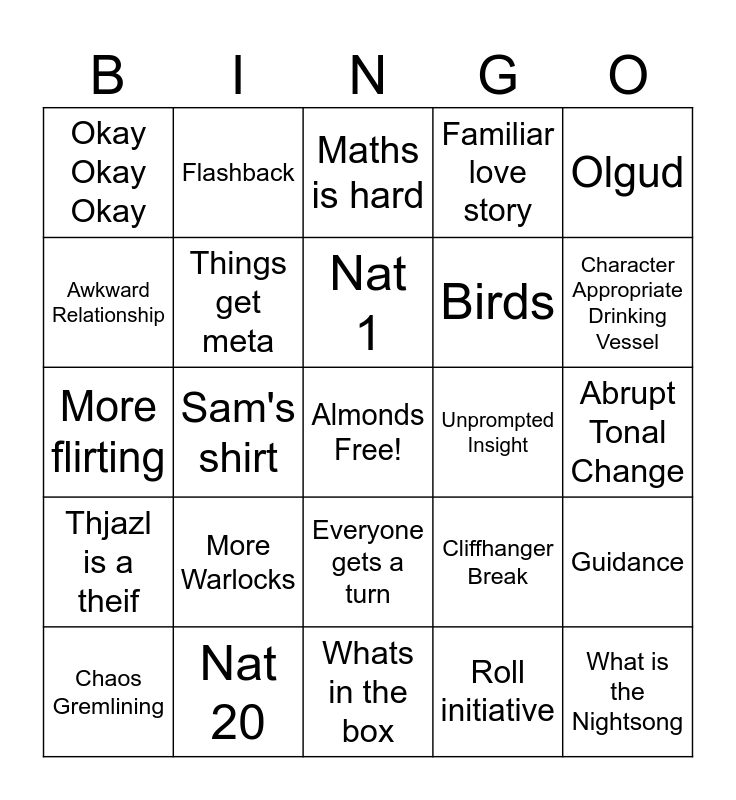 | B | I | N | G | O |
|---|---|---|---|---|
| Okay Okay Okay | Flashback | Maths is hard | Familiar love story | Olgud |
| Awkward Relationship | Things get meta | Nat 1 | Birds | Character Appropriate Drinking Vessel |
| More flirting | Sam's shirt | Almonds Free! | Unprompted Insight | Abrupt Tonal Change |
| Thjazl is a theif | More Warlocks | Everyone gets a turn | Cliffhanger Break | Guidance |
| Chaos Gremlining | Nat 20 | Whats in the box | Roll initiative | What is the Nightsong |